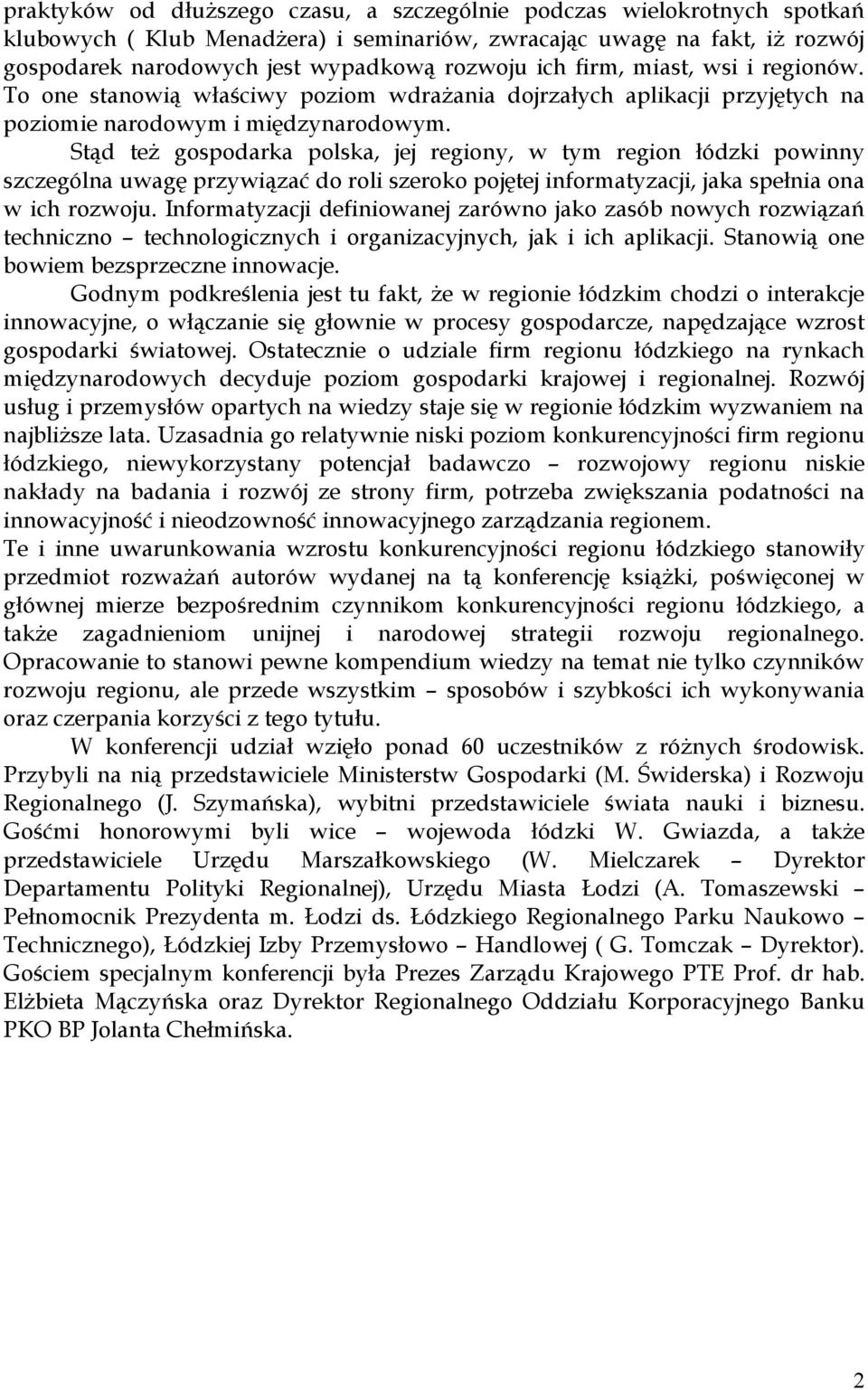 praktyków od dłuższego czasu, a szczególnie podczas wielokrotnych spotkań klubowych ( Klub Menadżera) i seminariów, zwracając uwagę na fakt, iż rozwój gospodarek narodowych jest wypadkową rozwoju ich firm, miast, wsi i regionów. To one stanowią właściwy poziom wdrażania dojrzałych aplikacji przyjętych na poziomie narodowym i międzynarodowym.

Stąd też gospodarka polska, jej regiony, w tym region łódzki powinny szczególna uwagę przywiązać do roli szeroko pojętej informatyzacji, jaka spełnia ona w ich rozwoju. Informatyzacji definiowanej zarówno jako zasób nowych rozwiązań techniczno – technologicznych i organizacyjnych, jak i ich aplikacji. Stanowią one bowiem bezsprzeczne innowacje.

Godnym podkreślenia jest tu fakt, że w regionie łódzkim chodzi o interakcje innowacyjne, o włączanie się głownie w procesy gospodarcze, napędzające wzrost gospodarki światowej. Ostatecznie o udziale firm regionu łódzkiego na rynkach międzynarodowych decyduje poziom gospodarki krajowej i regionalnej. Rozwój usług i przemysłów opartych na wiedzy staje się w regionie łódzkim wyzwaniem na najbliższe lata. Uzasadnia go relatywnie niski poziom konkurencyjności firm regionu łódzkiego, niewykorzystany potencjał badawczo – rozwojowy regionu niskie nakłady na badania i rozwój ze strony firm, potrzeba zwiększania podatności na innowacyjność i nieodzowność innowacyjnego zarządzania regionem.

Te i inne uwarunkowania wzrostu konkurencyjności regionu łódzkiego stanowiły przedmiot rozważań autorów wydanej na tą konferencję książki, poświęconej w głównej mierze bezpośrednim czynnikom konkurencyjności regionu łódzkiego, a także zagadnieniom unijnej i narodowej strategii rozwoju regionalnego. Opracowanie to stanowi pewne kompendium wiedzy na temat nie tylko czynników rozwoju regionu, ale przede wszystkim – sposobów i szybkości ich wykonywania oraz czerpania korzyści z tego tytułu.

W konferencji udział wzięło ponad 60 uczestników z różnych środowisk. Przybyli na nią przedstawiciele Ministerstw Gospodarki (M. Świderska) i Rozwoju Regionalnego (J. Szymańska), wybitni przedstawiciele świata nauki i biznesu. Gośćmi honorowymi byli wice – wojewoda łódzki W. Gwiazda, a także przedstawiciele Urzędu Marszałkowskiego (W. Mielczarek – Dyrektor Departamentu Polityki Regionalnej), Urzędu Miasta Łodzi (A. Tomaszewski – Pełnomocnik Prezydenta m. Łodzi ds. Łódzkiego Regionalnego Parku Naukowo – Technicznego), Łódzkiej Izby Przemysłowo – Handlowej ( G. Tomczak – Dyrektor). Gościem specjalnym konferencji była Prezes Zarządu Krajowego PTE Prof. dr hab. Elżbieta Mączyńska oraz Dyrektor Regionalnego Oddziału Korporacyjnego Banku PKO BP Jolanta Chełmińska.

2